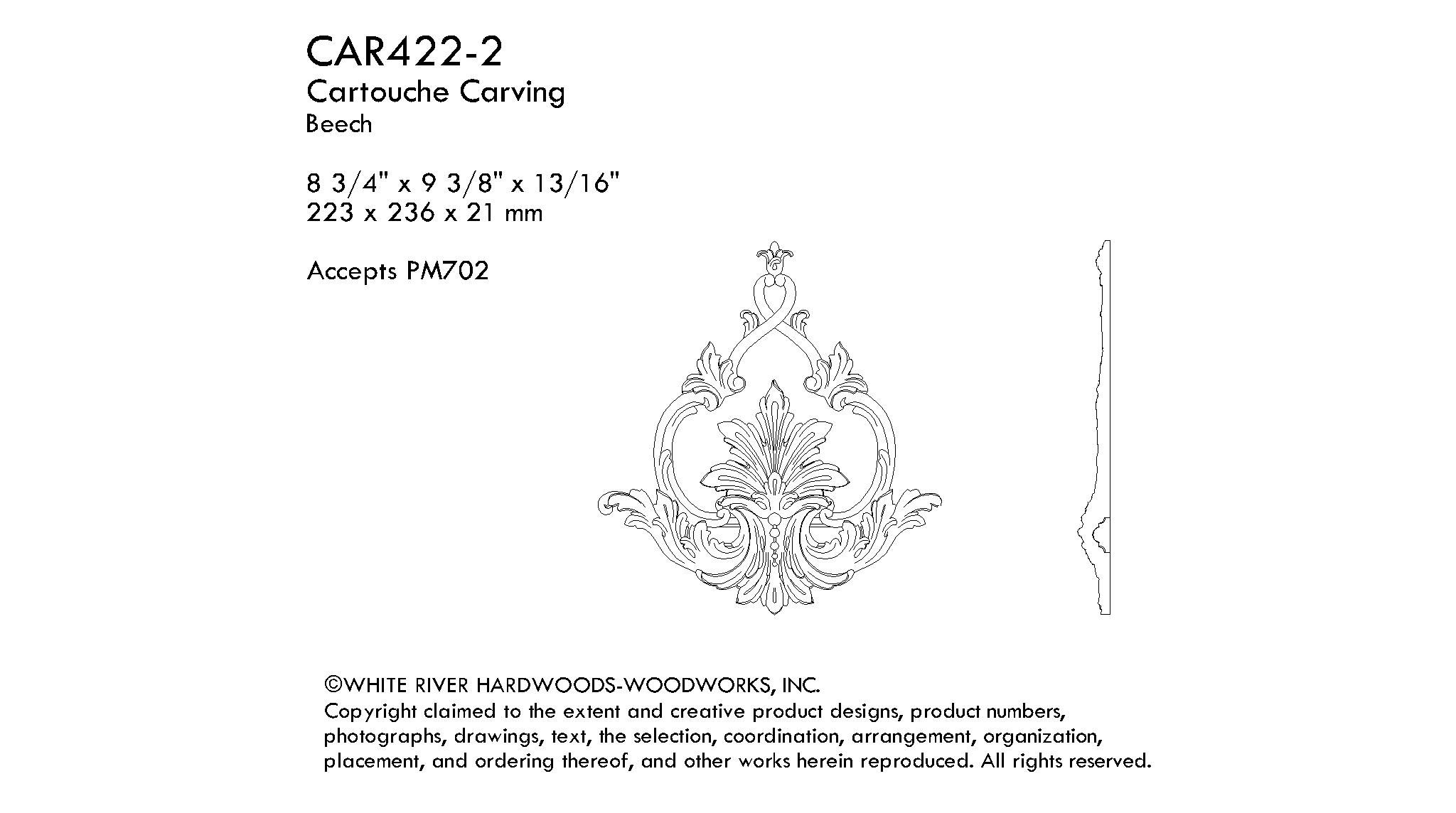 CAR422-2
Cartouche Carving
Beech

8 3/4" x 9 3/8" x 13/16"
223 x 236 x 21 mm

Accepts PM702

©WHITE RIVER HARDWOODS-WOODWORKS, INC.
Copyright claimed to the extent and creative product designs, product numbers, photographs, drawings, text, the selection, coordination, arrangement, organization, placement, and ordering thereof, and other works herein reproduced. All rights reserved.